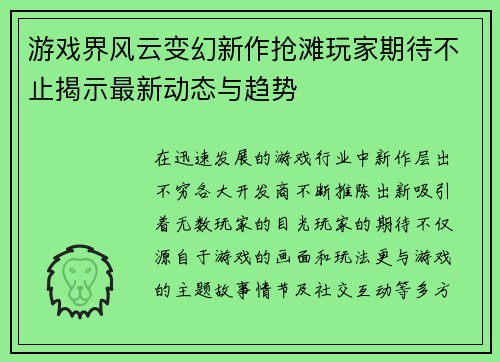 游戏界风云变幻新作抢滩玩家期待不止揭示最新动态与趋势

在迅速发展的游戏行业中新作层出不穷各大开发商不断推陈出新吸引着无数玩家的目光玩家的期待不仅源自于游戏的画面和玩法更与游戏的主题故事情节及社交互动等多方